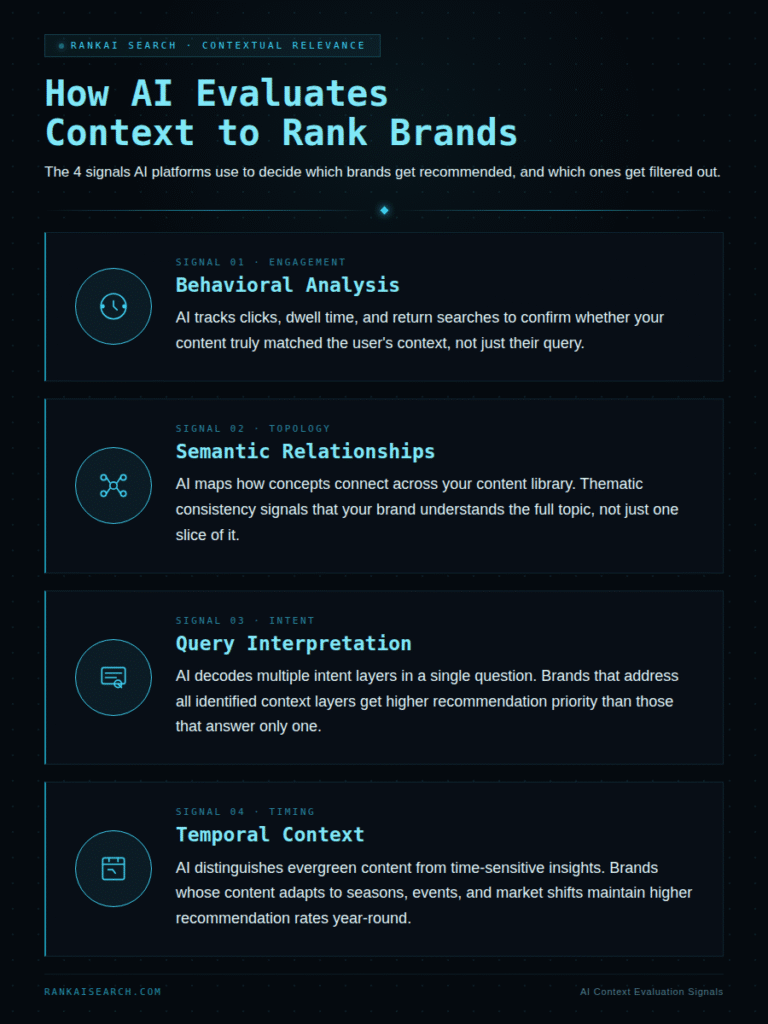 RANKAI SEARCH · CONTEXTUAL RELEVANCE

How AI Evaluates Context to Rank Brands

The 4 signals AI platforms use to decide which brands get recommended, and which ones get filtered out.

SIGNAL 01 · ENGAGEMENT

Behavioral Analysis

AI tracks clicks, dwell time, and return searches to confirm whether your content truly matched the user's context, not just their query.

SIGNAL 02 · TOPOLOGY

Semantic Relationships

AI maps how concepts connect across your content library. Thematic consistency signals that your brand understands the full topic, not just one slice of it.

SIGNAL 03 · INTENT

Query Interpretation

AI decodes multiple intent layers in a single question. Brands that address all identified context layers get higher recommendation priority than those that answer only one.

SIGNAL 04 · TIMING

Temporal Context

AI distinguishes evergreen content from time-sensitive insights. Brands whose content adapts to seasons, events, and market shifts maintain higher recommendation rates year-round.

RANKAISEARCH.COM

AI Context Evaluation Signals